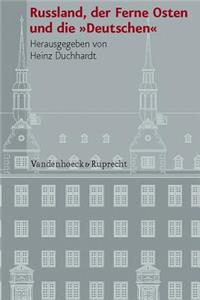 Russland, der Ferne Osten und die »Deutschen«

Herausgegeben von
Heinz Duchhardt

Vandenhoeck & Ruprecht